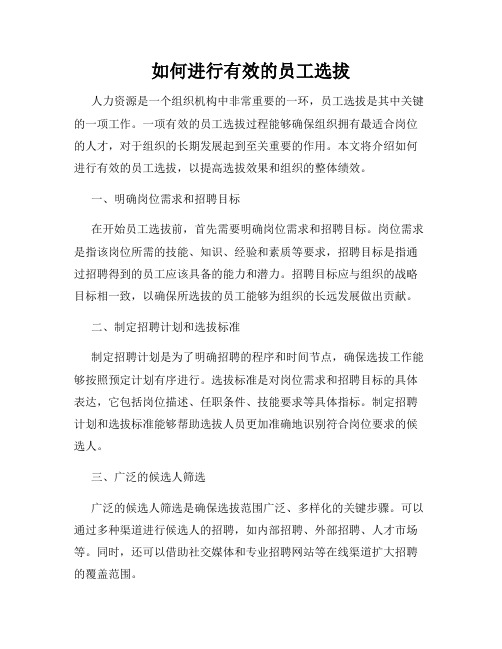 如何进行有效的员工选拔

人力资源是一个组织机构中非常重要的一环，员工选拔是其中关键的一项工作。一项有效的员工选拔过程能够确保组织拥有最适合岗位的人才，对于组织的长期发展起到至关重要的作用。本文将介绍如何进行有效的员工选拔，以提高选拔效果和组织的整体绩效。

一、明确岗位需求和招聘目标

在开始员工选拔前，首先需要明确岗位需求和招聘目标。岗位需求是指该岗位所需的技能、知识、经验和素质等要求，招聘目标是指通过招聘得到的员工应该具备的能力和潜力。招聘目标应与组织的战略目标相一致，以确保所选拔的员工能够为组织的长远发展做出贡献。

二、制定招聘计划和选拔标准

制定招聘计划是为了明确招聘的程序和时间节点，确保选拔工作能够按照预定计划有序进行。选拔标准是对岗位需求和招聘目标的具体表达，它包括岗位描述、任职条件、技能要求等具体指标。制定招聘计划和选拔标准能够帮助选拔人员更加准确地识别符合岗位要求的候选人。

三、广泛的候选人筛选

广泛的候选人筛选是确保选拔范围广泛、多样化的关键步骤。可以通过多种渠道进行候选人的招聘，如内部招聘、外部招聘、人才市场等。同时，还可以借助社交媒体和专业招聘网站等在线渠道扩大招聘的覆盖范围。